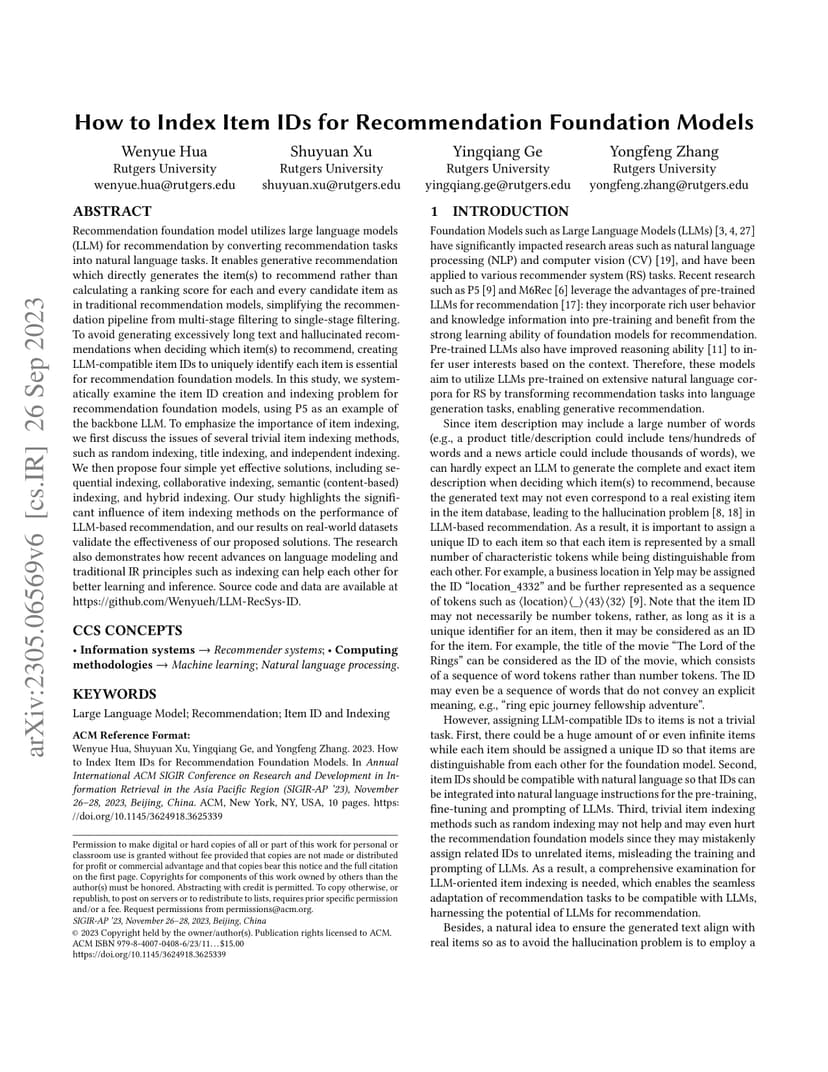 arXiv:2305.06569v6 [cs.IR] 26 Sep 2023

How to Index Item IDs for Recommendation Foundation Models

Wenyue Hua
Rutgers University
wenyue.hua@rutgers.edu

Shuyuan Xu
Rutgers University
shuyuan.xu@rutgers.edu

Yingqiang Ge
Rutgers University
yingqiang.ge@rutgers.edu

Yongfeng Zhang
Rutgers University
yongfeng.zhang@rutgers.edu

ABSTRACT

Recommendation foundation model utilizes large language models (LLM) for recommendation by converting recommendation tasks into natural language tasks. It enables generative recommendation which directly generates the item(s) to recommend rather than calculating a ranking score for each and every candidate item as in traditional recommendation models, simplifying the recommendation pipeline from multi-stage filtering to single-stage filtering. To avoid generating excessively long text and hallucinated recommendations when deciding which item(s) to recommend, creating LLM-compatible item IDs to uniquely identify each item is essential for recommendation foundation models. In this study, we systematically examine the item ID creation and indexing problem for recommendation foundation models, using P5 as an example of the backbone LLM. To emphasize the importance of item indexing, we first discuss the issues of several trivial item indexing methods, such as random indexing, title indexing, and independent indexing. We then propose four simple yet effective solutions, including sequential indexing, collaborative indexing, semantic (content-based) indexing, and hybrid indexing. Our study highlights the significant influence of item indexing methods on the performance of LLM-based recommendation, and our results on real-world datasets validate the effectiveness of our proposed solutions. The research also demonstrates how recent advances on language modeling and traditional IR principles such as indexing can help each other for better learning and inference. Source code and data are available at https://github.com/Wenyueh/LLM-RecSys-ID.

CCS CONCEPTS

• Information systems → Recommender systems; • Computing methodologies → Machine learning; Natural language processing.

KEYWORDS

Large Language Model; Recommendation; Item ID and Indexing

ACM Reference Format:
Wenyue Hua, Shuyuan Xu, Yingqiang Ge, and Yongfeng Zhang. 2023. How to Index Item IDs for Recommendation Foundation Models. In Annual International ACM SIGIR Conference on Research and Development in Information Retrieval in the Asia Pacific Region (SIGIR-AP '23), November 26–28, 2023, Beijing, China. ACM, New York, NY, USA, 10 pages. https://doi.org/10.1145/3624918.3625339

Permission to make digital or hard copies of all or part of this work for personal or classroom use is granted without fee provided that copies are not made or distributed for profit or commercial advantage and that copies bear this notice and the full citation on the first page. Copyrights for components of this work owned by others than the author(s) must be honored. Abstracting with credit is permitted. To copy otherwise, or republish, to post on servers or to redistribute to lists, requires prior specific permission and/or a fee. Request permissions from permissions@acm.org.
SIGIR-AP '23, November 26–28, 2023, Beijing, China
© 2023 Copyright held by the owner/author(s). Publication rights licensed to ACM.
ACM ISBN 979-8-4007-0408-6/23/11…$15.00
https://doi.org/10.1145/3624918.3625339

1 INTRODUCTION

Foundation Models such as Large Language Models (LLMs) [3, 4, 27] have significantly impacted research areas such as natural language processing (NLP) and computer vision (CV) [19], and have been applied to various recommender system (RS) tasks. Recent research such as P5 [9] and M6Rec [6] leverage the advantages of pre-trained LLMs for recommendation [17]: they incorporate rich user behavior and knowledge information into pre-training and benefit from the strong learning ability of foundation models for recommendation. Pre-trained LLMs also have improved reasoning ability [11] to infer user interests based on the context. Therefore, these models aim to utilize LLMs pre-trained on extensive natural language corpora for RS by transforming recommendation tasks into language generation tasks, enabling generative recommendation.

Since item description may include a large number of words (e.g., a product title/description could include tens/hundreds of words and a news article could include thousands of words), we can hardly expect an LLM to generate the complete and exact item description when deciding which item(s) to recommend, because the generated text may not even correspond to a real existing item in the item database, leading to the hallucination problem [8, 18] in LLM-based recommendation. As a result, it is important to assign a unique ID to each item so that each item is represented by a small number of characteristic tokens while being distinguishable from each other. For example, a business location in Yelp may be assigned the ID "location_4332" and be further represented as a sequence of tokens such as ⟨location⟩⟨_⟩⟨43⟩⟨32⟩ [9]. Note that the item ID may not necessarily be number tokens, rather, as long as it is a unique identifier for an item, then it may be considered as an ID for the item. For example, the title of the movie "The Lord of the Rings" can be considered as the ID of the movie, which consists of a sequence of word tokens rather than number tokens. The ID may even be a sequence of words that do not convey an explicit meaning, e.g., "ring epic journey fellowship adventure".

However, assigning LLM-compatible IDs to items is not a trivial task. First, there could be a huge amount of or even infinite items while each item should be assigned a unique ID so that items are distinguishable from each other for the foundation model. Second, item IDs should be compatible with natural language so that IDs can be integrated into natural language instructions for the pre-training, fine-tuning and prompting of LLMs. Third, trivial item indexing methods such as random indexing may not help and may even hurt the recommendation foundation models since they may mistakenly assign related IDs to unrelated items, misleading the training and prompting of LLMs. As a result, a comprehensive examination for LLM-oriented item indexing is needed, which enables the seamless adaptation of recommendation tasks to be compatible with LLMs, harnessing the potential of LLMs for recommendation.

Besides, a natural idea to ensure the generated text align with real items so as to avoid the hallucination problem is to employ a